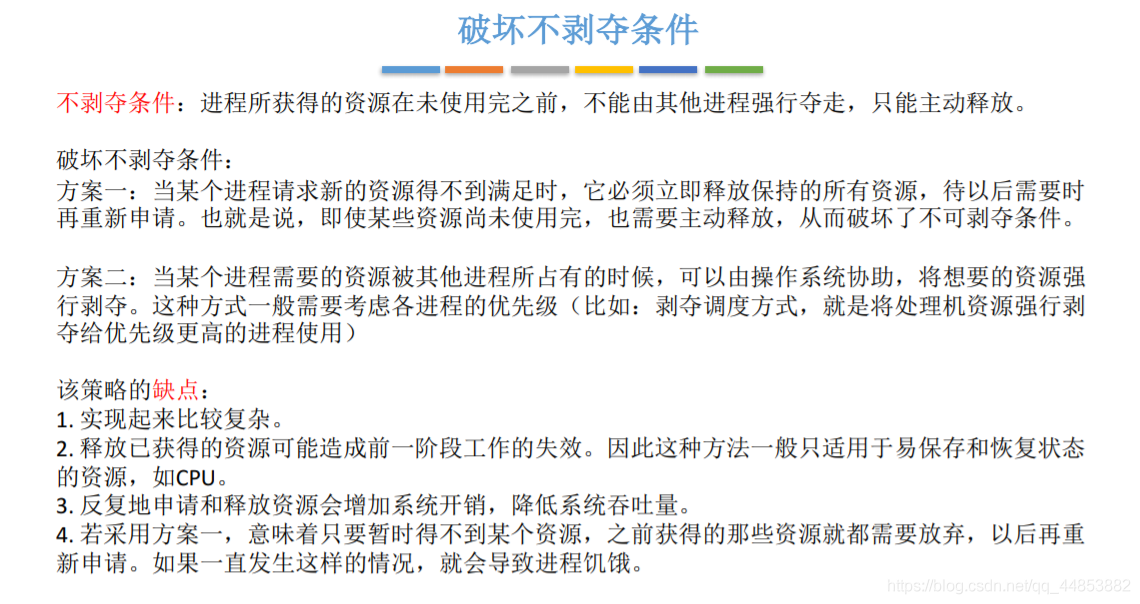 破坏不剥夺条件

不剥夺条件：进程所获得的资源在未使用完之前，不能由其他进程强行夺走，只能主动释放。

破坏不剥夺条件：
方案一：当某个进程请求新的资源得不到满足时，它必须立即释放保持的所有资源，待以后需要时再重新申请。也就是说，即使某些资源尚未使用完，也需要主动释放，从而破坏了不可剥夺条件。

方案二：当某个进程需要的资源被其他进程所占有的时候，可以由操作系统协助，将想要的资源强行剥夺。这种方式一般需要考虑各进程的优先级（比如：剥夺调度方式，就是将处理机资源强行剥夺给优先级更高的进程使用）

该策略的缺点：
1. 实现起来比较复杂。
2. 释放已获得的资源可能造成前一阶段工作的失效。因此这种方法一般只适用于易保存和恢复状态的资源，如CPU。
3. 反复地申请和释放资源会增加系统开销，降低系统吞吐量。
4. 若采用方案一，意味着只要暂时得不到某个资源，之前获得的那些资源就都需要放弃，以后再重新申请。如果一直发生这样的情况，就会导致进程饥饿。

https://blog.csdn.net/qq_44853882